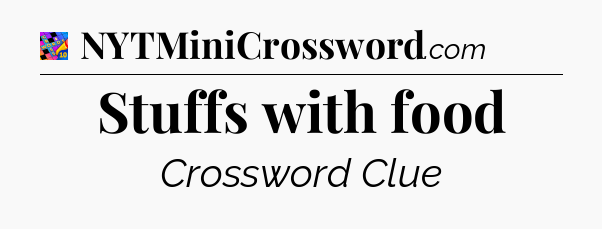 NYTMiniCrossword.com

Stuffs with food

Crossword Clue